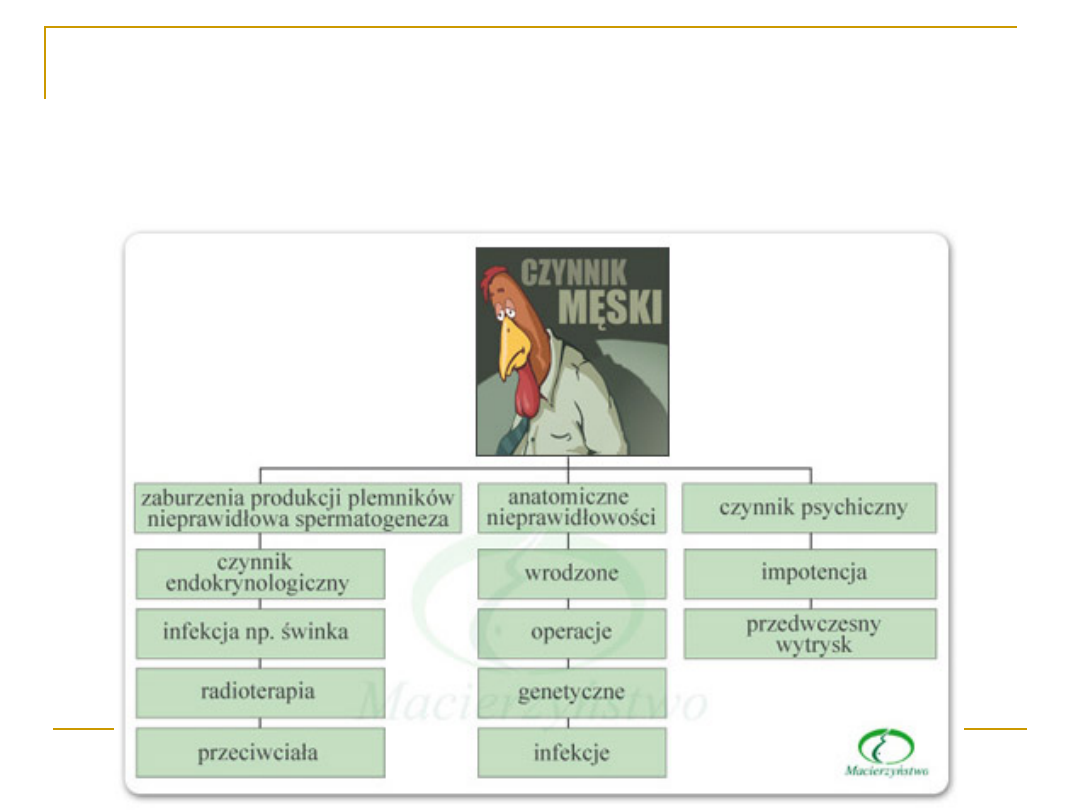 CZYNNIK MĘSKI

zaburzenia produkcji plemników nieprawidłowa spermatogeneza

czynnik endokrynologiczny

infekcja np. świnka

radioterapia

przeciwciała

anatomiczne nieprawidłowości

wrodzone

operacje

genetyczne

infekcje

czynnik psychiczny

impotencja

przedwczesny wytrysk

Macierzyństwo

Macierzyństwo